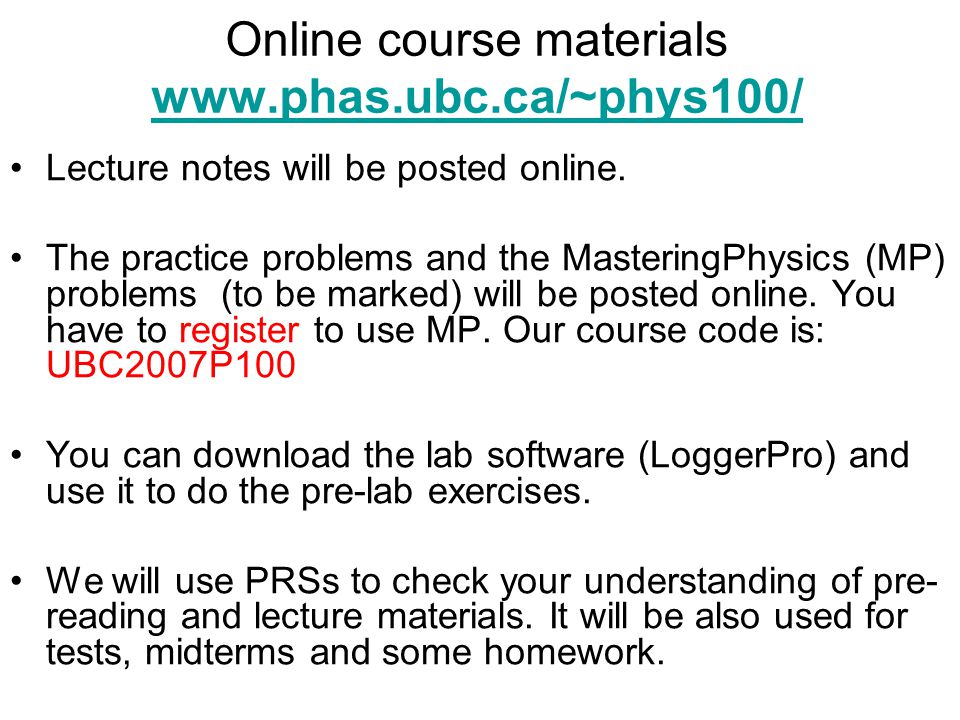 Online course materials
www.phas.ubc.ca/~phys100/

• Lecture notes will be posted online.

• The practice problems and the MasteringPhysics (MP) problems (to be marked) will be posted online. You have to register to use MP. Our course code is: UBC2007P100

• You can download the lab software (LoggerPro) and use it to do the pre-lab exercises.

• We will use PRSs to check your understanding of pre-reading and lecture materials. It will be also used for tests, midterms and some homework.